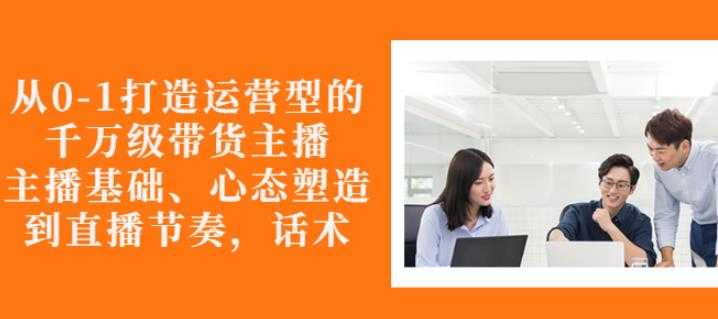 从0-1打造运营型的
千万级带货主播
主播基础、心态塑造
到直播节奏，话术